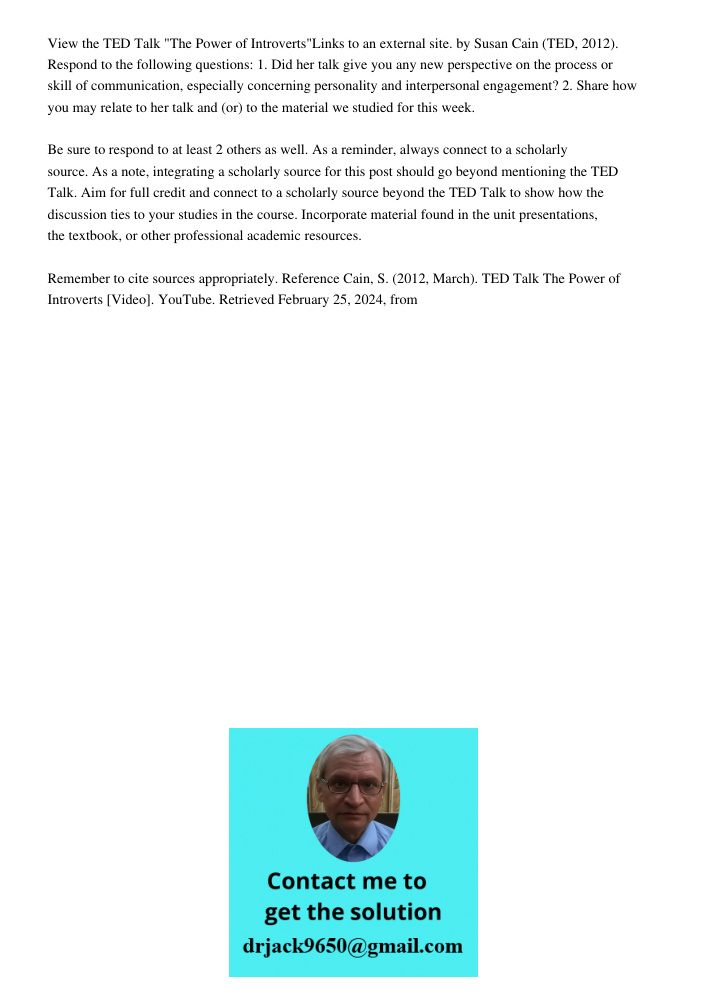 View the TED Talk "The Power of Introverts"Links to an external site. by Susan Cain (TED, 2012). Respond to the following questions: 1. Did her talk give you any new perspective on the process or skill of communication, especially concerning personality and interpersonal engagement? 2. Share how you may relate to her talk and (or) to the material we studied for this week.

Be sure to respond to at least 2 others as well. As a reminder, always connect to a scholarly source. As a note, integrating a scholarly source for this post should go beyond mentioning the TED Talk. Aim for full credit and connect to a scholarly source beyond the TED Talk to show how the discussion ties to your studies in the course. Incorporate material found in the unit presentations, the textbook, or other professional academic resources.

Remember to cite sources appropriately. Reference Cain, S. (2012, March). TED Talk The Power of Introverts [Video]. YouTube. Retrieved February 25, 2024, from

Contact me to get the solution
drjack9650@gmail.com